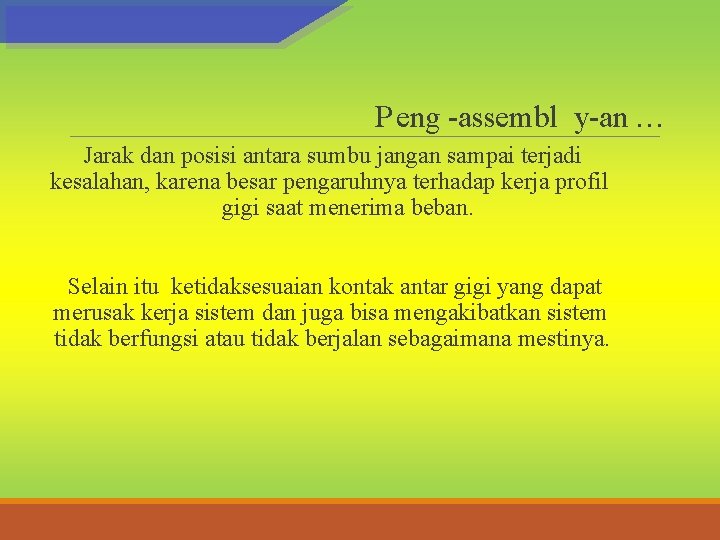 Peng -assembl y-an …

Jarak dan posisi antara sumbu jangan sampai terjadi kesalahan, karena besar pengaruhnya terhadap kerja profil gigi saat menerima beban.

Selain itu ketidaksesuaian kontak antar gigi yang dapat merusak kerja sistem dan juga bisa mengakibatkan sistem tidak berfungsi atau tidak berjalan sebagaimana mestinya.